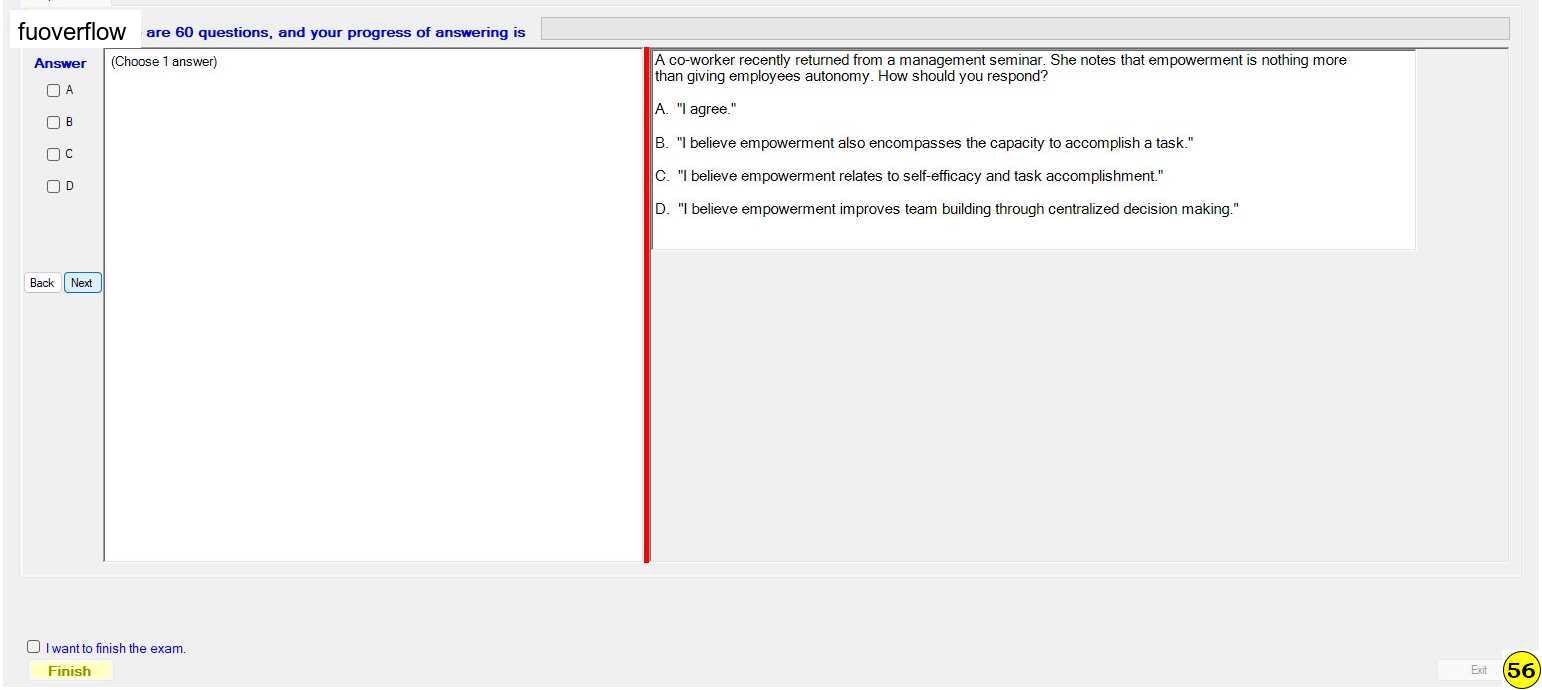 fuoverflow are 60 questions, and your progress of answering is

Answer

A

B

C

D

Back Next

(Choose 1 answer)

A co-worker recently returned from a management seminar. She notes that empowerment is nothing more than giving employees autonomy. How should you respond?

A. "I agree."

B. "I believe empowerment also encompasses the capacity to accomplish a task."

C. "I believe empowerment relates to self-efficacy and task accomplishment."

D. "I believe empowerment improves team building through centralized decision making."

I want to finish the exam.

Finish

Exit

56